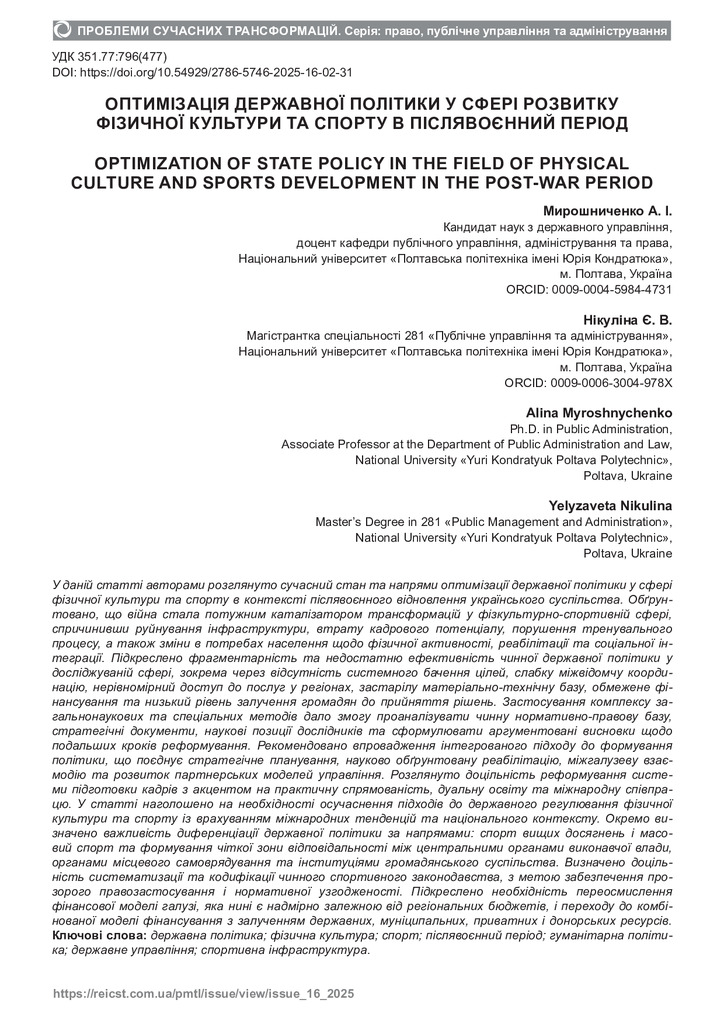 ПРОБЛЕМИ СУЧАСНИХ ТРАНСФОРМАЦІЙ. Серія: право, публічне управління та адміністрування

УДК 351.77:796(477)
DOI: https://doi.org/10.54929/2786-5746-2025-16-02-31

ОПТИМІЗАЦІЯ ДЕРЖАВНОЇ ПОЛІТИКИ У СФЕРІ РОЗВИТКУ ФІЗИЧНОЇ КУЛЬТУРИ ТА СПОРТУ В ПІСЛЯВОЄННИЙ ПЕРІОД

OPTIMIZATION OF STATE POLICY IN THE FIELD OF PHYSICAL CULTURE AND SPORTS DEVELOPMENT IN THE POST-WAR PERIOD

Мирошниченко А. І.
Кандидат наук з державного управління,
доцент кафедри публічного управління, адміністрування та права,
Національний університет «Полтавська політехніка імені Юрія Кондратюка»,
м. Полтава, Україна
ORCID: 0009-0004-5984-4731

Нікуліна Є. В.
Магістрантка спеціальності 281 «Публічне управління та адміністрування»,
Національний університет «Полтавська політехніка імені Юрія Кондратюка»,
м. Полтава, Україна
ORCID: 0009-0006-3004-978X

Alina Myroshnychenko
Ph.D. in Public Administration,
Associate Professor at the Department of Public Administration and Law,
National University «Yuri Kondratyuk Poltava Polytechnic»,
Poltava, Ukraine

Yelyzaveta Nikulina
Master's Degree in 281 «Public Management and Administration»,
National University «Yuri Kondratyuk Poltava Polytechnic»,
Poltava, Ukraine

У даній статті авторами розглянуто сучасний стан та напрями оптимізації державної політики у сфері фізичної культури та спорту в контексті післявоєнного відновлення українського суспільства. Обґрунтовано, що війна стала потужним каталізатором трансформацій у фізкультурно-спортивній сфері, спричинивши руйнування інфраструктури, втрату кадрового потенціалу, порушення тренувального процесу, а також зміни в потребах населення щодо фізичної активності, реабілітації та соціальної інтеграції. Підкреслено фрагментарність та недостатню ефективність чинної державної політики у досліджуваній сфері, зокрема через відсутність системного бачення цілей, слабку міжвідомчу координацію, нерівномірний доступ до послуг у регіонах, застарілу матеріально-технічну базу, обмежене фінансування та низький рівень залучення громадян до прийняття рішень. Застосування комплексу загальнонаукових та спеціальних методів дало змогу проаналізувати чинну нормативно-правову базу, стратегічні документи, наукові позиції дослідників та сформулювати аргументовані висновки щодо подальших кроків реформування. Рекомендовано впровадження інтегрованого підходу до формування політики, що поєднує стратегічне планування, науково обґрунтовану реабілітацію, міжгалузеву взаємодію та розвиток партнерських моделей управління. Розглянуто доцільність реформування системи підготовки кадрів з акцентом на практичну спрямованість, дуальну освіту та міжнародну співпрацю. У статті наголошено на необхідності осучаснення підходів до державного регулювання фізичної культури та спорту із врахуванням міжнародних тенденцій та національного контексту. Окремо визначено важливість диференціації державної політики за напрямами: спорт вищих досягнень і масовий спорт та формування чіткої зони відповідальності між центральними органами виконавчої влади, органами місцевого самоврядування та інституціями громадянського суспільства. Визначено доцільність систематизації та кодифікації чинного спортивного законодавства, з метою забезпечення прозорого правозастосування і нормативної узгодженості. Підкреслено необхідність переосмислення фінансової моделі галузі, яка нині є надмірно залежною від регіональних бюджетів, і переходу до комбінованої моделі фінансування з залученням державних, муніципальних, приватних і донорських ресурсів.
Ключові слова: державна політика; фізична культура; спорт; післявоєнний період; гуманітарна політика; державне управління; спортивна інфраструктура.

https://reicst.com.ua/pmtl/issue/view/issue_16_2025